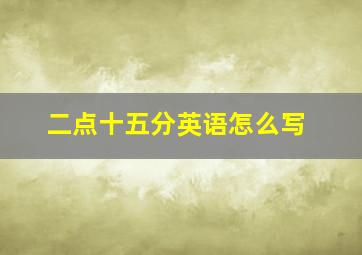 二点十五分英语怎么写